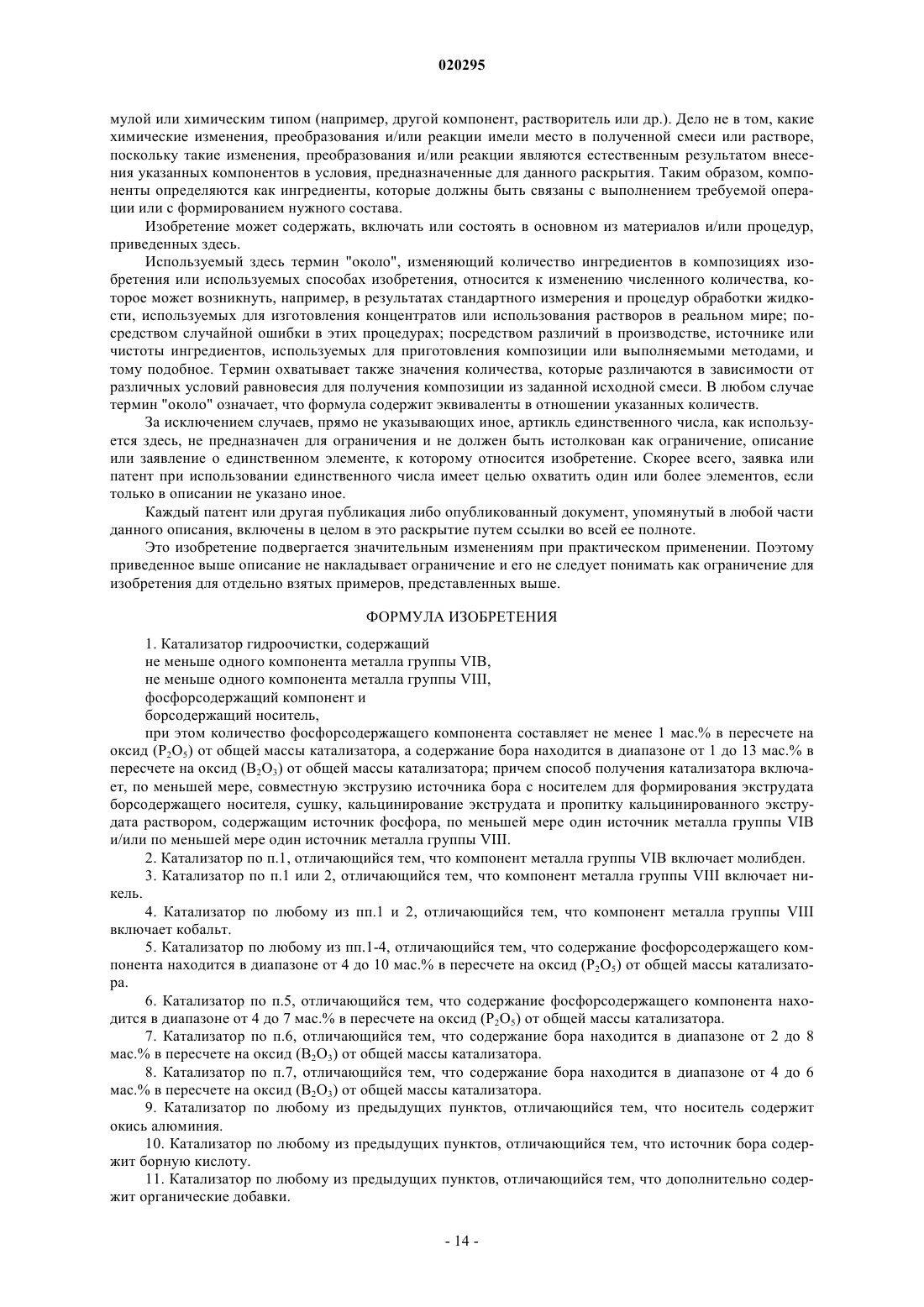 020295

мулой или химическим типом (например, другой компонент, растворитель или др.). Дело не в том, какие химические изменения, преобразования и/или реакции имели место в полученной смеси или растворе, поскольку такие изменения, преобразования и/или реакции являются естественным результатом внесения указанных компонентов в условия, предназначенные для данного раскрытия. Таким образом, компоненты определяются как ингредиенты, которые должны быть связаны с выполнением требуемой операции или с формированием нужного состава.

Изобретение может содержать, включать или состоять в основном из материалов и/или процедур, приведенных здесь.

Используемый здесь термин "около", изменяющий количество ингредиентов в композициях изобретения или используемых способах изобретения, относится к изменению численного количества, которое может возникнуть, например, в результатах стандартного измерения и процедур обработки жидкости, используемых для изготовления концентратов или использования растворов в реальном мире; посредством случайной ошибки в этих процедурах; посредством различий в производстве, источнике или чистоты ингредиентов, используемых для приготовления композиции или выполняемыми методами, и тому подобное. Термин охватывает также значения количества, которые различаются в зависимости от различных условий равновесия для получения композиции из заданной исходной смеси. В любом случае термин "около" означает, что формула содержит эквиваленты в отношении указанных количеств.

За исключением случаев, прямо не указывающих иное, артикль единственного числа, как используется здесь, не предназначен для ограничения и не должен быть истолкован как ограничение, описание или заявление о единственном элементе, к которому относится изобретение. Скорее всего, заявка или патент при использовании единственного числа имеет целью охватить один или более элементов, если только в описании не указано иное.

Каждый патент или другая публикация либо опубликованный документ, упомянутый в любой части данного описания, включены в целом в это раскрытие путем ссылки во всей ее полноте.

Это изобретение подвергается значительным изменениям при практическом применении. Поэтому приведенное выше описание не накладывает ограничение и его не следует понимать как ограничение для изобретения для отдельно взятых примеров, представленных выше.

ФОРМУЛА ИЗОБРЕТЕНИЯ

1. Катализатор гидроочистки, содержащий
не меньше одного компонента металла группы VIB,
не меньше одного компонента металла группы VIII,
фосфорсодержащий компонент и
борсодержащий носитель,
при этом количество фосфорсодержащего компонента составляет не менее 1 мас.% в пересчете на оксид ($P_2O_5$) от общей массы катализатора, а содержание бора находится в диапазоне от 1 до 13 мас.% в пересчете на оксид ($B_2O_3$) от общей массы катализатора; причем способ получения катализатора включает, по меньшей мере, совместную экструзию источника бора с носителем для формирования экструдата борсодержащего носителя, сушку, кальцинирование экструдата и пропитку кальцинированного экструдата раствором, содержащим источник фосфора, по меньшей мере один источник металла группы VIB и/или по меньшей мере один источник металла группы VIII.

2. Катализатор по п.1, отличающийся тем, что компонент металла группы VIB включает молибден.

3. Катализатор по п.1 или 2, отличающийся тем, что компонент металла группы VIII включает никель.

4. Катализатор по любому из пп.1 и 2, отличающийся тем, что компонент металла группы VIII включает кобальт.

5. Катализатор по любому из пп.1-4, отличающийся тем, что содержание фосфорсодержащего компонента находится в диапазоне от 4 до 10 мас.% в пересчете на оксид ($P_2O_5$) от общей массы катализатора.

6. Катализатор по п.5, отличающийся тем, что содержание фосфорсодержащего компонента находится в диапазоне от 4 до 7 мас.% в пересчете на оксид ($P_2O_5$) от общей массы катализатора.

7. Катализатор по п.6, отличающийся тем, что содержание бора находится в диапазоне от 2 до 8 мас.% в пересчете на оксид ($B_2O_3$) от общей массы катализатора.

8. Катализатор по п.7, отличающийся тем, что содержание бора находится в диапазоне от 4 до 6 мас.% в пересчете на оксид ($B_2O_3$) от общей массы катализатора.

9. Катализатор по любому из предыдущих пунктов, отличающийся тем, что носитель содержит окись алюминия.

10. Катализатор по любому из предыдущих пунктов, отличающийся тем, что источник бора содержит борную кислоту.

11. Катализатор по любому из предыдущих пунктов, отличающийся тем, что дополнительно содержит органические добавки.

- 14 -